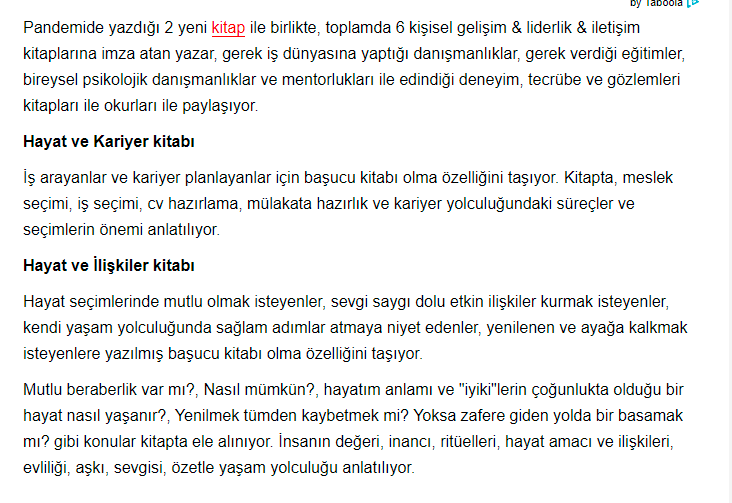 by Taboola

Pandemide yazdığı 2 yeni kitap ile birlikte, toplamda 6 kişisel gelişim & liderlik & iletişim kitaplarına imza atan yazar, gerek iş dünyasına yaptığı danışmanlıklar, gerek verdiği eğitimler, bireysel psikolojik danışmanlıklar ve mentorlukları ile edindiği deneyim, tecrübe ve gözlemleri kitapları ile okurları ile paylaşıyor.

Hayat ve Kariyer kitabı

İş arayanlar ve kariyer planlayanlar için başucu kitabı olma özelliğini taşıyor. Kitapta, meslek seçimi, iş seçimi, cv hazırlama, mülakata hazırlık ve kariyer yolculuğundaki süreçler ve seçimlerin önemi anlatılıyor.

Hayat ve İlişkiler kitabı

Hayat seçimlerinde mutlu olmak isteyenler, sevgi saygı dolu etkin ilişkiler kurmak isteyenler, kendi yaşam yolculuğunda sağlam adımlar atmaya niyet edenler, yenilenen ve ayağa kalkmak isteyenlere yazılmış başucu kitabı olma özelliğini taşıyor.

Mutlu beraberlik var mı?, Nasıl mümkün?, hayatım anlamı ve "iyiki"lerin çoğunlukta olduğu bir hayat nasıl yaşanır?, Yenilmek tümden kaybetmek mi? Yoksa zafere giden yolda bir basamak mı? gibi konular kitapta ele alınıyor. İnsanın değeri, inancı, ritüelleri, hayat amacı ve ilişkileri, evliliği, aşkı, sevgisi, özetle yaşam yolculuğu anlatılıyor.